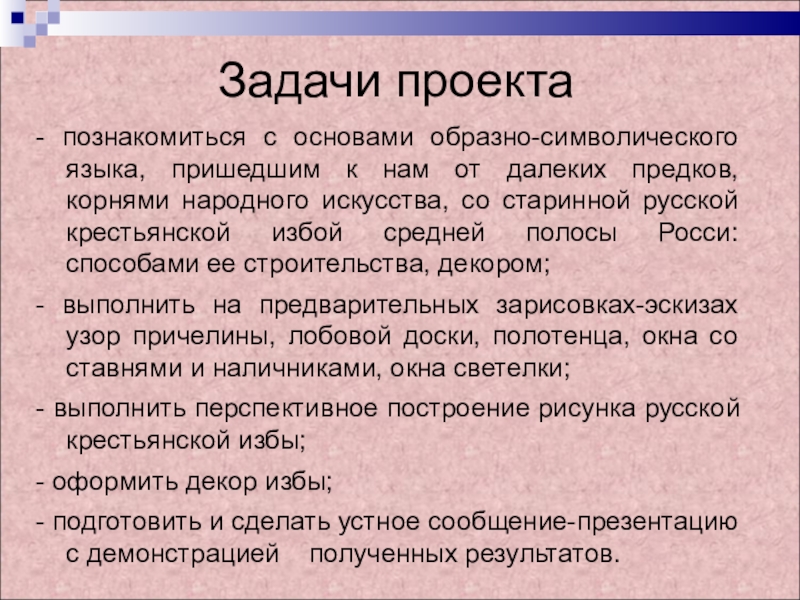 Задачи проекта

- познакомиться с основами образно-символического языка, пришедшим к нам от далеких предков, корнями народного искусства, со старинной русской крестьянской избой средней полосы Росси: способами ее строительства, декором;

- выполнить на предварительных зарисовках-эскизах узор причелины, лобовой доски, полотенца, окна со ставнями и наличниками, окна светелки;

- выполнить перспективное построение рисунка русской крестьянской избы;

- оформить декор избы;

- подготовить и сделать устное сообщение-презентацию с демонстрацией полученных результатов.